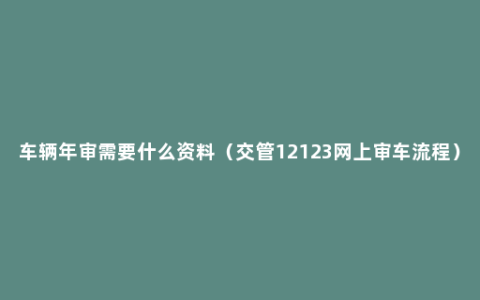 车辆年审需要什么资料（交管12123网上审车流程）